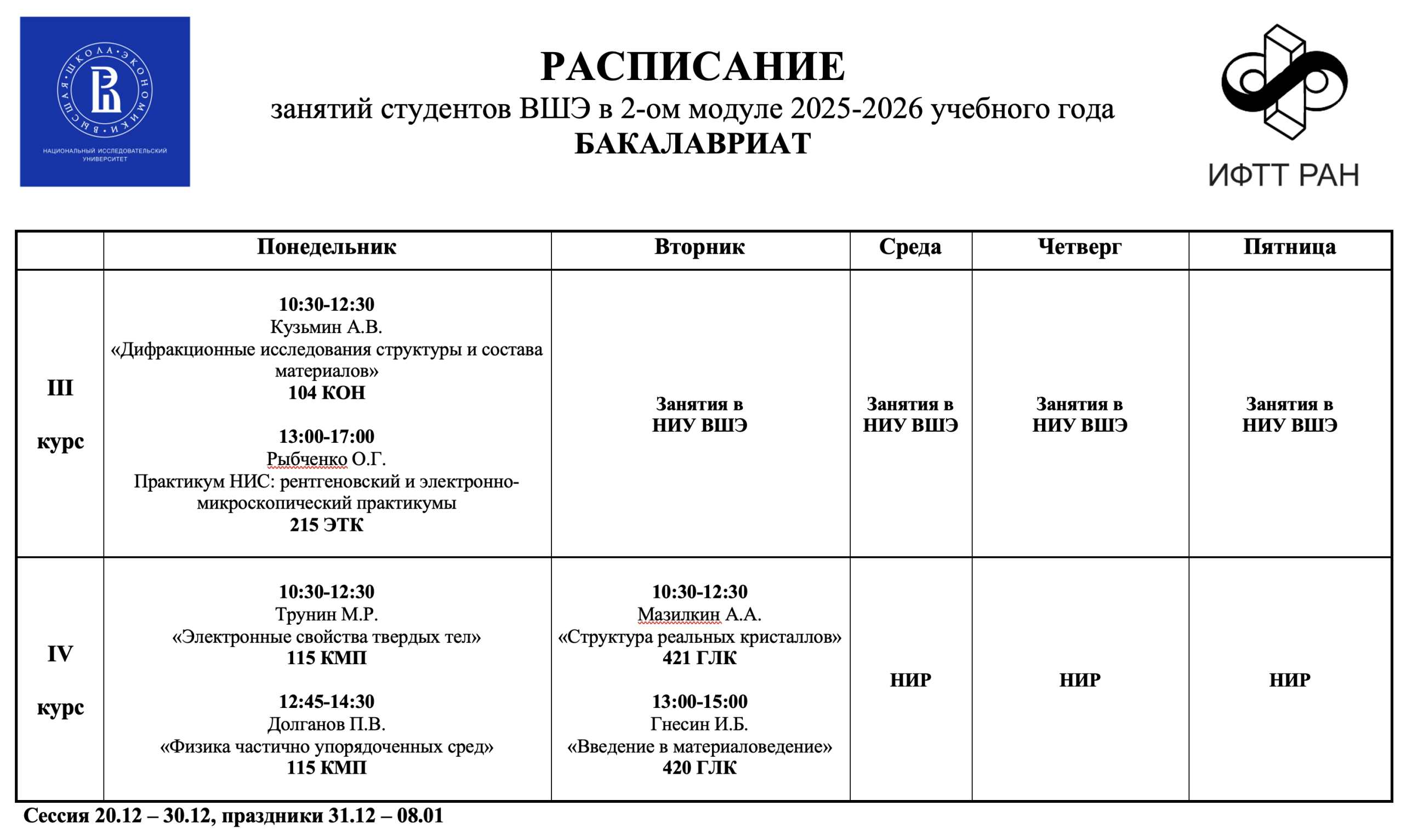 ВЫСШАЯ ШКОЛА ЭКОНОМИКИ
НАЦИОНАЛЬНЫЙ ИССЛЕДОВАТЕЛЬСКИЙ УНИВЕРСИТЕТ

РАСПИСАНИЕ
занятий студентов ВШЭ в 2-ом модуле 2025-2026 учебного года
БАКАЛАВРИАТ

ИФТТ РАН

| | Понедельник | Вторник | Среда | Четверг | Пятница |
|---|---|---|---|---|---|
| III курс | 10:30-12:30 Кузьмин А.В. «Дифракционные исследования структуры и состава материалов» 104 КОН 13:00-17:00 Рыбченко О.Г. Практикум НИС: рентгеновский и электронно-микроскопический практикумы 215 ЭТК | Занятия в НИУ ВШЭ | Занятия в НИУ ВШЭ | Занятия в НИУ ВШЭ | Занятия в НИУ ВШЭ |
| IV курс | 10:30-12:30 Трунин М.Р. «Электронные свойства твердых тел» 115 КМП 12:45-14:30 Долганов П.В. «Физика частично упорядоченных сред» 115 КМП | 10:30-12:30 Мазилкин А.А. «Структура реальных кристаллов» 421 ГЛК 13:00-15:00 Гнесин И.Б. «Введение в материаловедение» 420 ГЛК | НИР | НИР | НИР |

Сессия 20.12 – 30.12, праздники 31.12 – 08.01